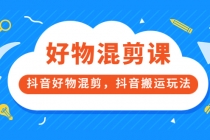 好物混剪课

抖音好物混剪，抖音搬运玩法